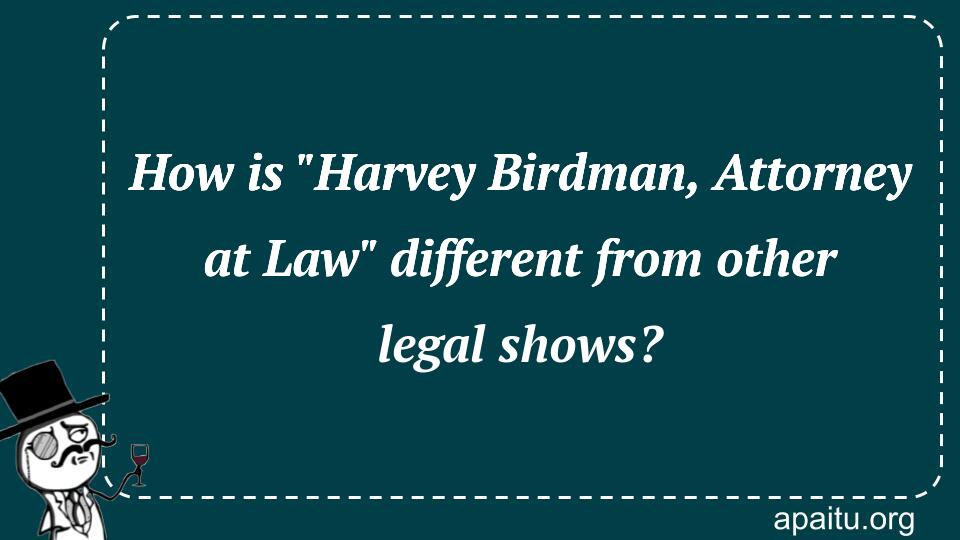 How is "Harvey Birdman, Attorney at Law" different from other legal shows?

apaitu.org